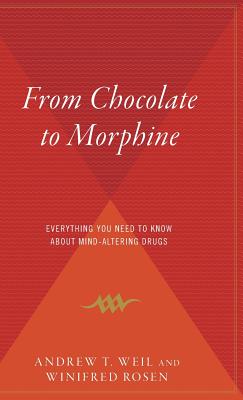 From Chocolate to Morphine

EVERYTHING YOU NEED TO KNOW ABOUT MIND-ALTERING DRUGS

ANDREW T. WEIL AND WINIFRED ROSEN